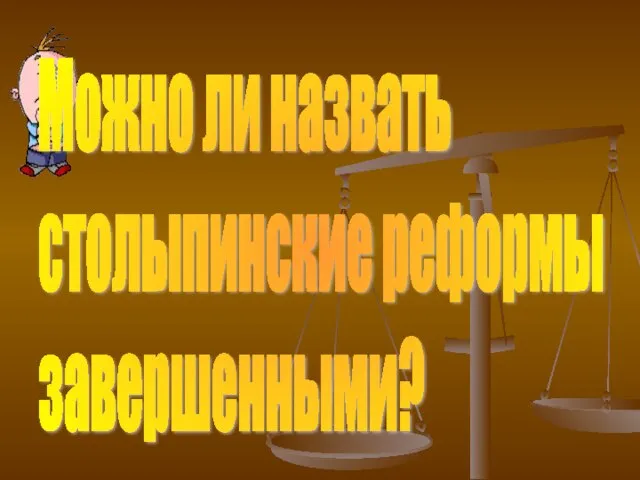 Можно ли назвать столыпинские реформы завершенными?